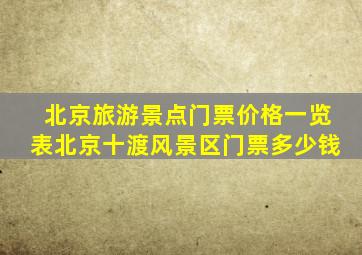 北京旅游景点门票价格一览表北京十渡风景区门票多少钱